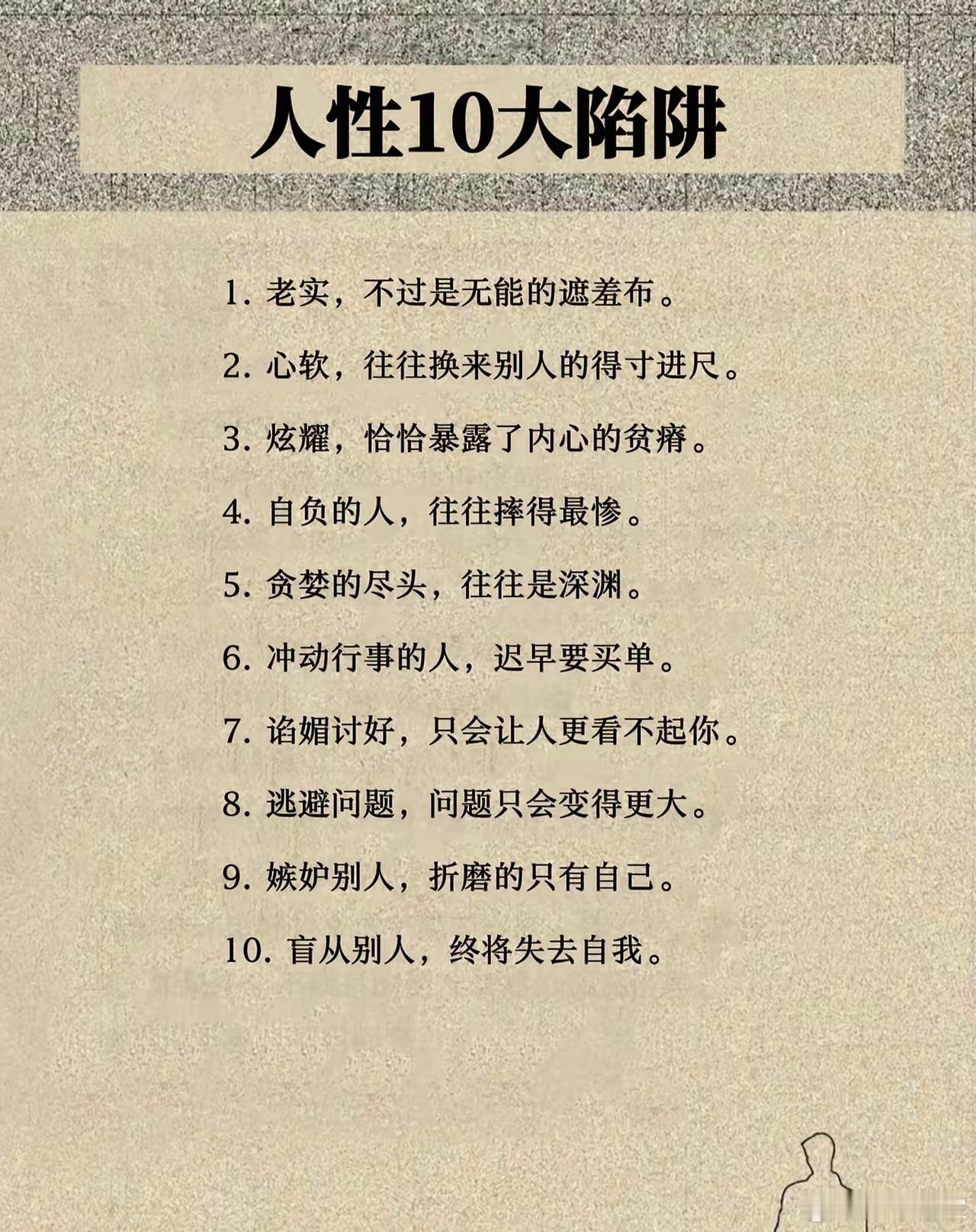 人性10大陷阱

1. 老实，不过是无能的遮羞布。

2. 心软，往往换来别人的得寸进尺。

3. 炫耀，恰恰暴露了内心的贫瘠。

4. 自负的人，往往摔得最惨。

5. 贪婪的尽头，往往是深渊。

6. 冲动行事的人，迟早要买单。

7. 谄媚讨好，只会让人更看不起你。

8. 逃避问题，问题只会变得更大。

9. 嫉妒别人，折磨的只有自己。

10. 盲从别人，终将失去自我。